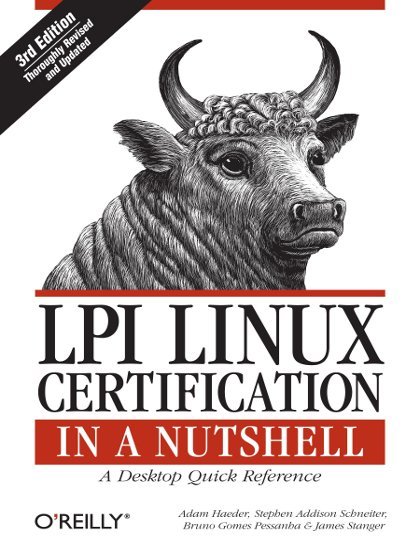 3rd Edition
Thoroughly Revised and Updated

LPI LINUX CERTIFICATION

IN A NUTSHELL

A Desktop Quick Reference

O'REILLY®

Adam Haeder, Stephen Addison Schneiter, Bruno Gomes Pessanha & James Stanger